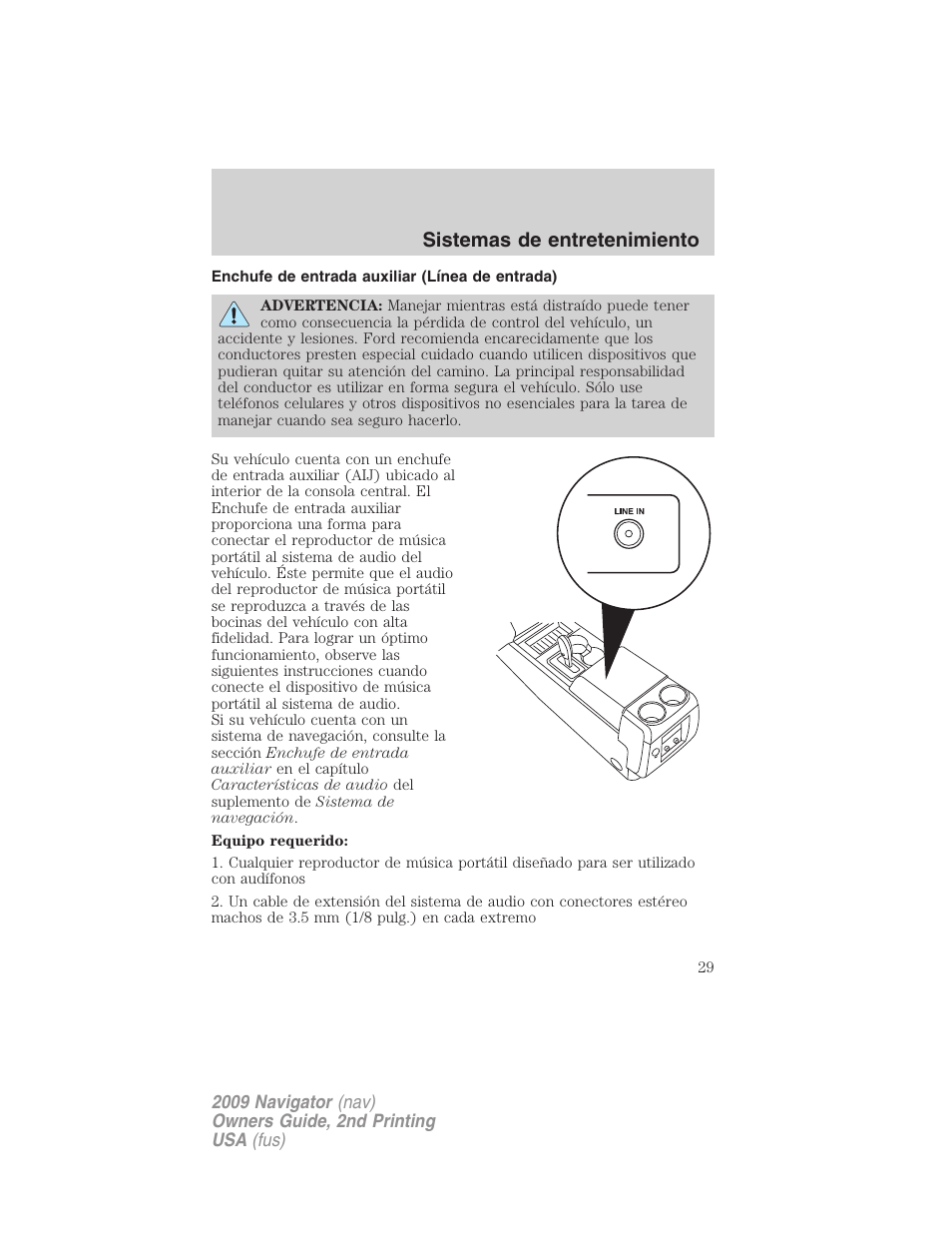 Sistemas de entretenimiento

Enchufe de entrada auxiliar (Línea de entrada)

ADVERTENCIA: Manejar mientras está distraído puede tener como consecuencia la pérdida de control del vehículo, un accidente y lesiones. Ford recomienda encarecidamente que los conductores presten especial cuidado cuando utilicen dispositivos que pudieran quitar su atención del camino. La principal responsabilidad del conductor es utilizar en forma segura el vehículo. Sólo use teléfonos celulares y otros dispositivos no esenciales para la tarea de manejar cuando sea seguro hacerlo.

Su vehículo cuenta con un enchufe de entrada auxiliar (AIJ) ubicado al interior de la consola central. El Enchufe de entrada auxiliar proporciona una forma para conectar el reproductor de música portátil al sistema de audio del vehículo. Éste permite que el audio del reproductor de música portátil se reproduzca a través de las bocinas del vehículo con alta fidelidad. Para lograr un óptimo funcionamiento, observe las siguientes instrucciones cuando conecte el dispositivo de música portátil al sistema de audio.
Si su vehículo cuenta con un sistema de navegación, consulte la sección Enchufe de entrada auxiliar en el capítulo Características de audio del suplemento de Sistema de navegación.

LINE IN

Equipo requerido:

1. Cualquier reproductor de música portátil diseñado para ser utilizado con audífonos

2. Un cable de extensión del sistema de audio con conectores estéreo machos de 3.5 mm (1/8 pulg.) en cada extremo

29

2009 Navigator (nav)
Owners Guide, 2nd Printing
USA (fus)